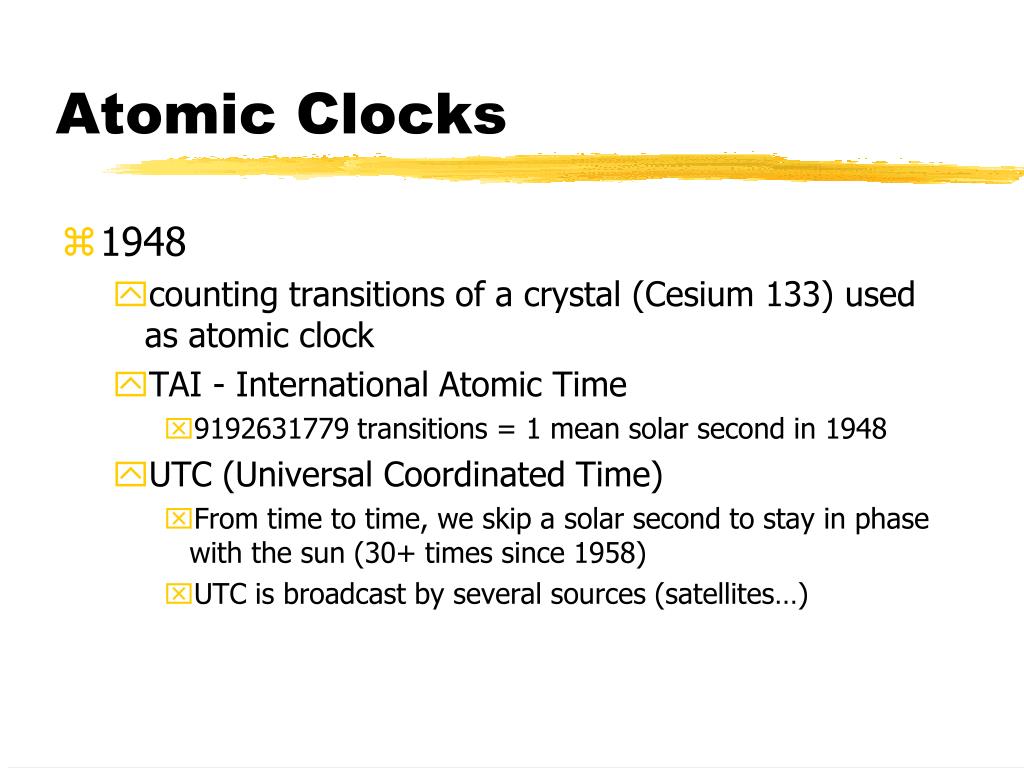 Atomic Clocks

1948

counting transitions of a crystal (Cesium 133) used as atomic clock

TAI - International Atomic Time

9192631779 transitions = 1 mean solar second in 1948

UTC (Universal Coordinated Time)

From time to time, we skip a solar second to stay in phase with the sun (30+ times since 1958)

UTC is broadcast by several sources (satellites…)